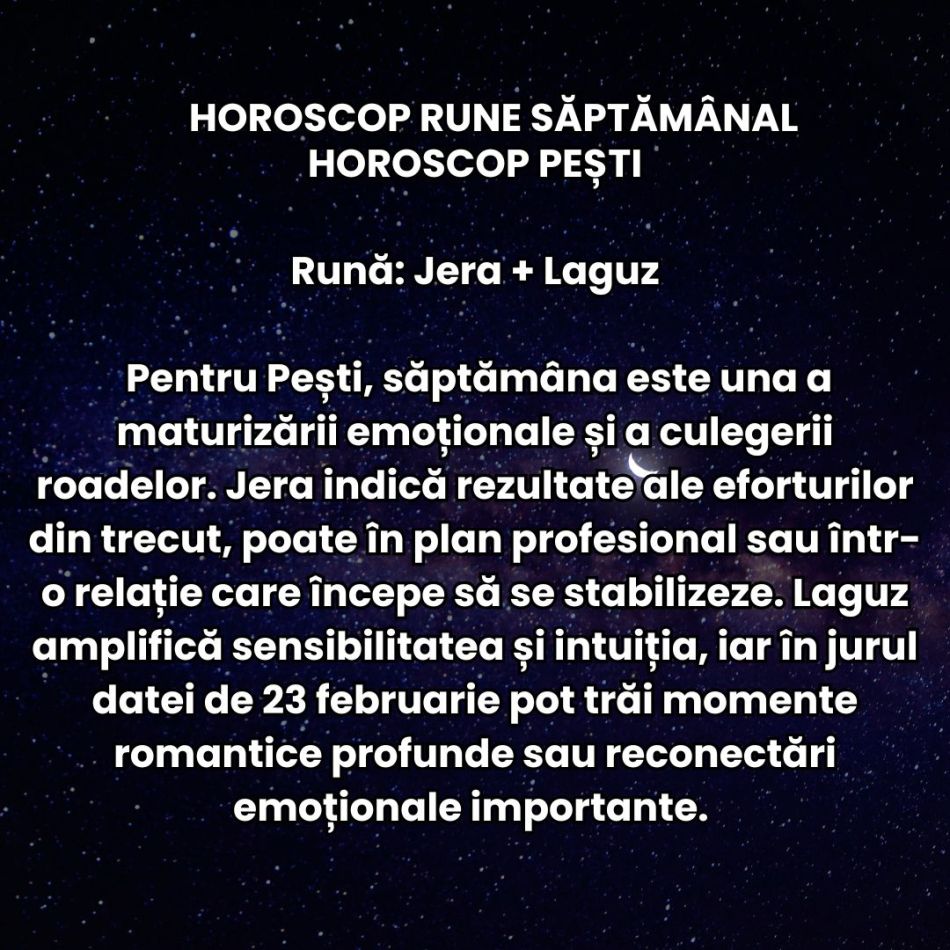 HOROSCOP RUNE SĂPTĂMÂNAL
HOROSCOP PEȘTI

Rună: Jera + Laguz

Pentru Pești, săptămâna este una a maturizării emoționale și a culegerii roadelor. Jera indică rezultate ale eforturilor din trecut, poate în plan profesional sau într-o relație care începe să se stabilizeze. Laguz amplifică sensibilitatea și intuiția, iar în jurul datei de 23 februarie pot trăi momente romantice profunde sau reconectări emoționale importante.